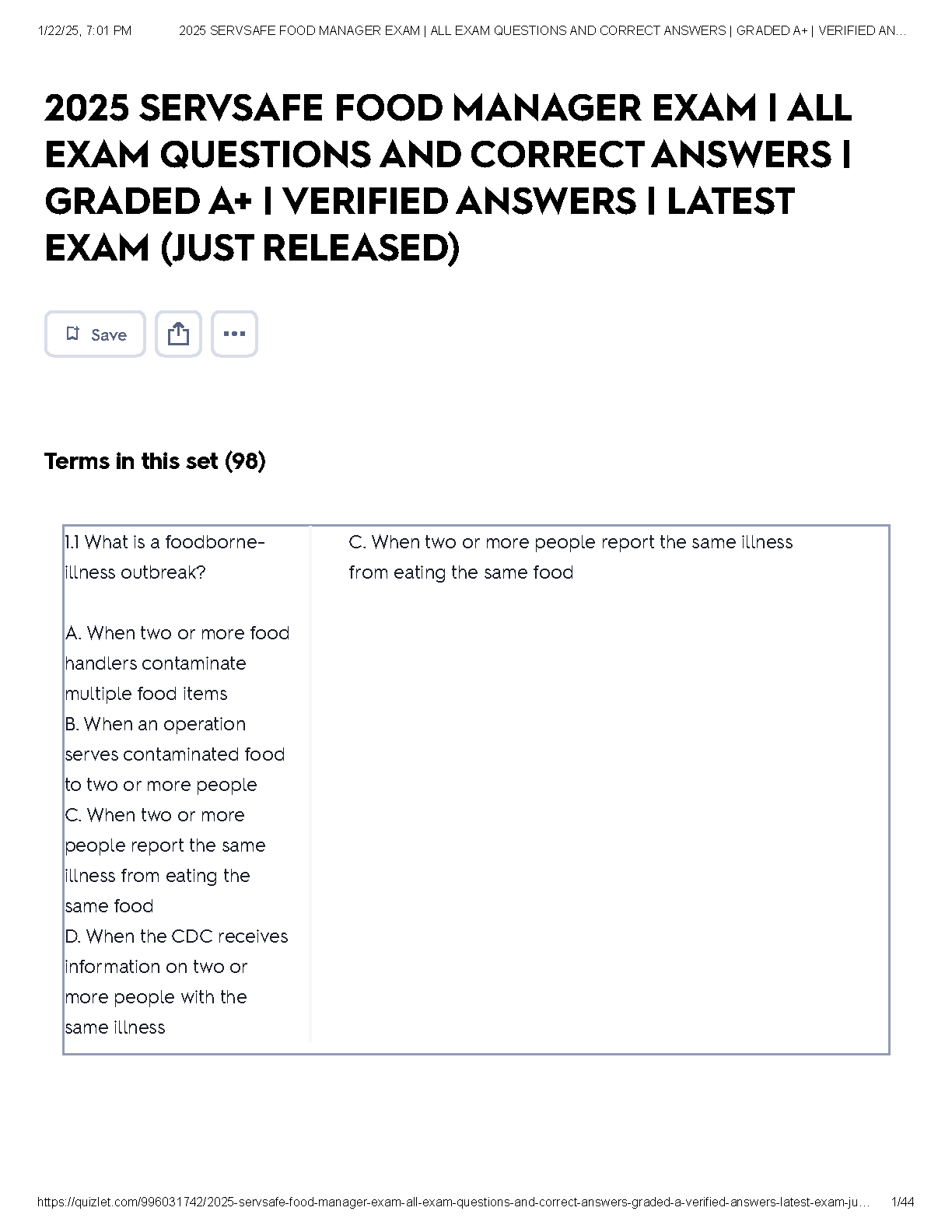 1/22/25, 7:01 PM 2025 SERVSAFE FOOD MANAGER EXAM | ALL EXAM QUESTIONS AND CORRECT ANSWERS | GRADED A+ | VERIFIED AN...

2025 SERVSAFE FOOD MANAGER EXAM | ALL EXAM QUESTIONS AND CORRECT ANSWERS | GRADED A+ | VERIFIED ANSWERS | LATEST EXAM (JUST RELEASED)

Save

Terms in this set (98)

| 1.1 What is a foodborne-illness outbreak?<br><br>A. When two or more food handlers contaminate multiple food items<br>B. When an operation serves contaminated food to two or more people<br>C. When two or more people report the same illness from eating the same food<br>D. When the CDC receives information on two or more people with the same illness | C. When two or more people report the same illness from eating the same food |
|---|---|

https://quizlet.com/996031742/2025-servsafe-food-manager-exam-all-exam-questions-and-correct-answers-graded-a-verified-answers-latest-exam-ju... 1/44